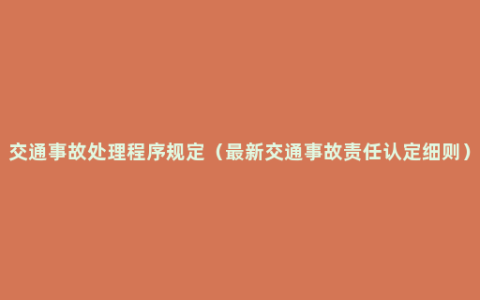 交通事故处理程序规定（最新交通事故责任认定细则）